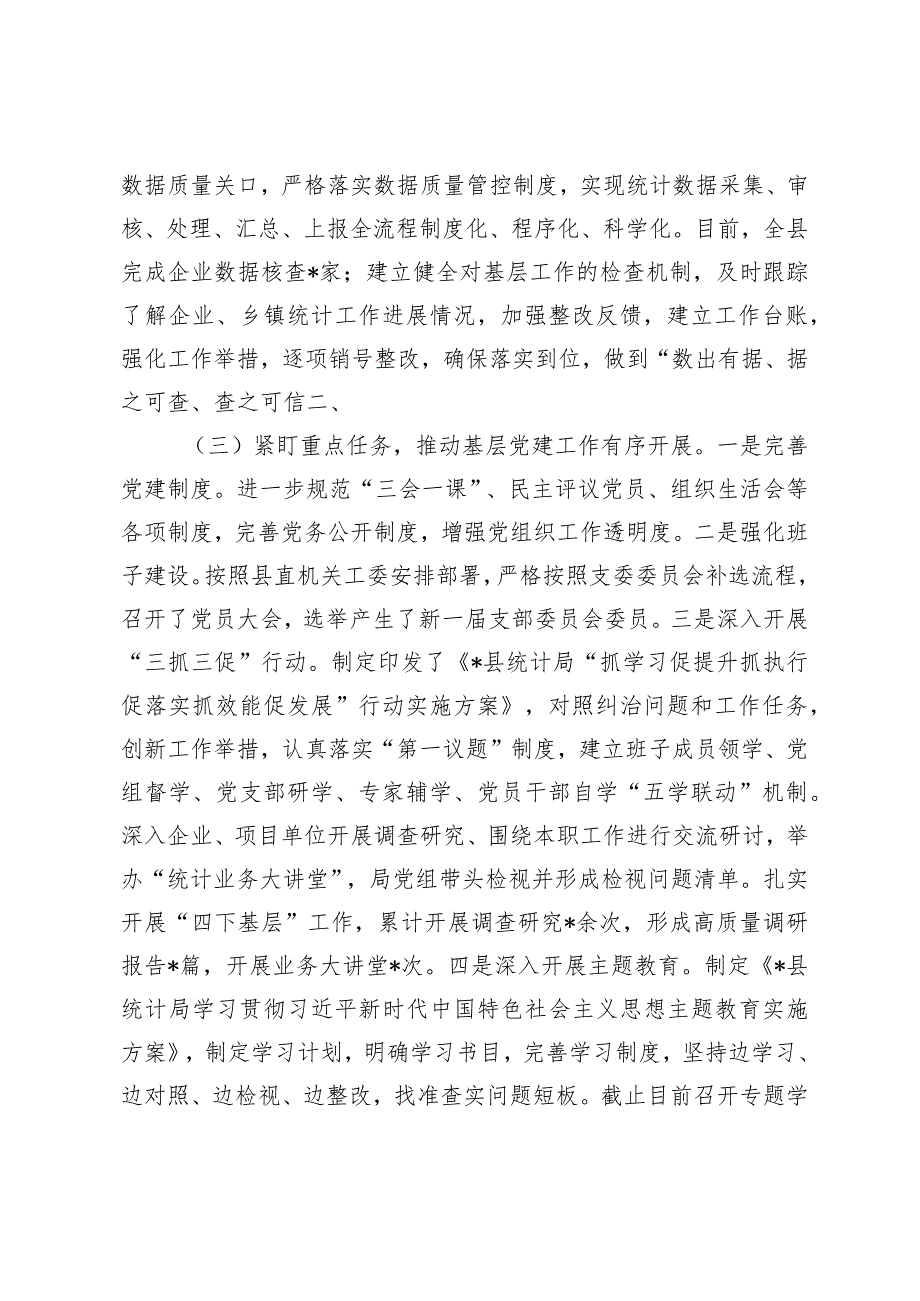 数据质量关口，严格落实数据质量管控制度，实现统计数据采集、审核、处理、汇总、上报全流程制度化、程序化、科学化。目前，全县完成企业数据核查*家；建立健全对基层工作的检查机制，及时跟踪了解企业、乡镇统计工作进展情况，加强整改反馈，建立工作台账，强化工作举措，逐项销号整改，确保落实到位，做到“数出有据、据之可查、查之可信二、

（三）紧盯重点任务，推动基层党建工作有序开展。一是完善党建制度。进一步规范“三会一课”、民主评议党员、组织生活会等各项制度，完善党务公开制度，增强党组织工作透明度。二是强化班子建设。按照县直机关工委安排部署，严格按照支委委员会补选流程，召开了党员大会，选举产生了新一届支部委员会委员。三是深入开展“三抓三促”行动。制定印发了《*县统计局“抓学习促提升抓执行促落实抓效能促发展”行动实施方案》，对照纠治问题和工作任务，创新工作举措，认真落实“第一议题”制度，建立班子成员领学、党组督学、党支部研学、专家辅学、党员干部自学“五学联动”机制。深入企业、项目单位开展调查研究、围绕本职工作进行交流研讨，举办“统计业务大讲堂”，局党组带头检视并形成检视问题清单。扎实开展“四下基层”工作，累计开展调查研究*余次，形成高质量调研报告*篇，开展业务大讲堂*次。四是深入开展主题教育。制定《*县统计局学习贯彻习近平新时代中国特色社会主义思想主题教育实施方案》，制定学习计划，明确学习书目，完善学习制度，坚持边学习、边对照、边检视、边整改，找准查实问题短板。截止目前召开专题学